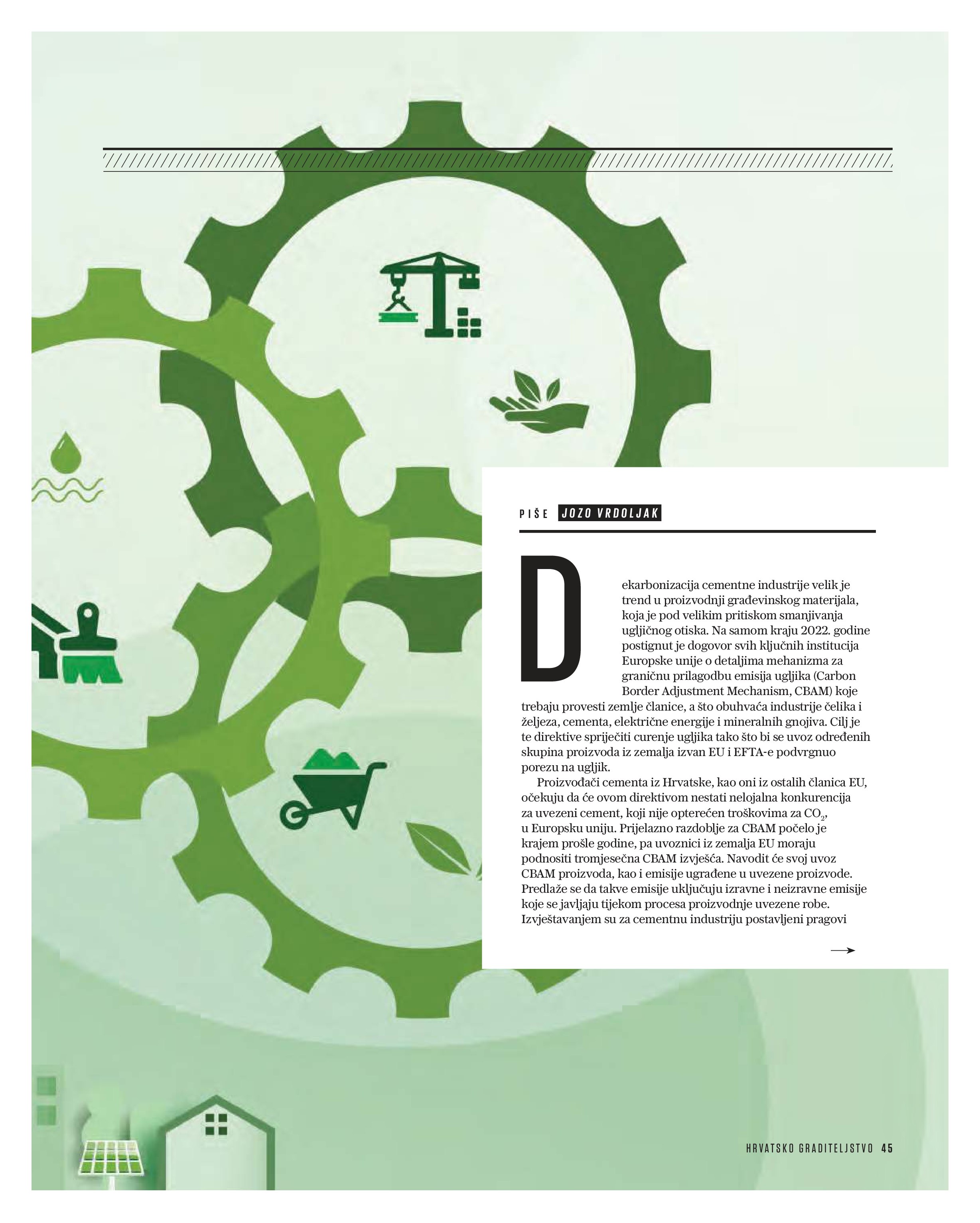 PIŠE JOZO VRDOLJAK

Dekarbonizacija cementne industrije velik je trend u proizvodnji građevinskog materijala, koja je pod velikim pritiskom smanjivanja ugljičnog otiska. Na samom kraju 2022. godine postignut je dogovor svih ključnih institucija Europske unije o detaljima mehanizma za graničnu prilagodbu emisija ugljika (Carbon Border Adjustment Mechanism, CBAM) koje trebaju provesti zemlje članice, a što obuhvaća industrije čelika i željeza, cementa, električne energije i mineralnih gnojiva. Cilj je te direktive spriječiti curenje ugljika tako što bi se uvoz određenih skupina proizvoda iz zemalja izvan EU i EFTA-e podvrgnuo porezu na ugljik.

Proizvođači cementa iz Hrvatske, kao oni iz ostalih članica EU, očekuju da će ovom direktivom nestati nelojalna konkurencija za uvezeni cement, koji nije opterećen troškovima za $CO_2$, u Europsku uniju. Prijelazno razdoblje za CBAM počelo je krajem prošle godine, pa uvoznici iz zemalja EU moraju podnositi tromjesečna CBAM izvješća. Navodit će svoj uvoz CBAM proizvoda, kao i emisije ugrađene u uvezene proizvode. Predlaže se da takve emisije uključuju izravne i neizravne emisije koje se javljaju tijekom procesa proizvodnje uvezene robe. Izvještavanjem su za cementnu industriju postavljeni pragovi

→

HRVATSKO GRADITELJSTVO 45